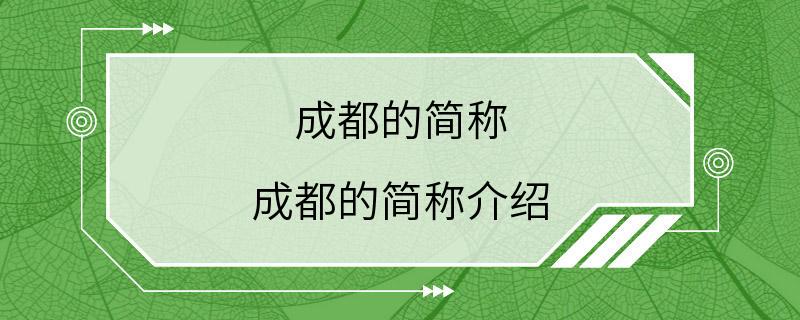 成都的简称

成都的简称介绍